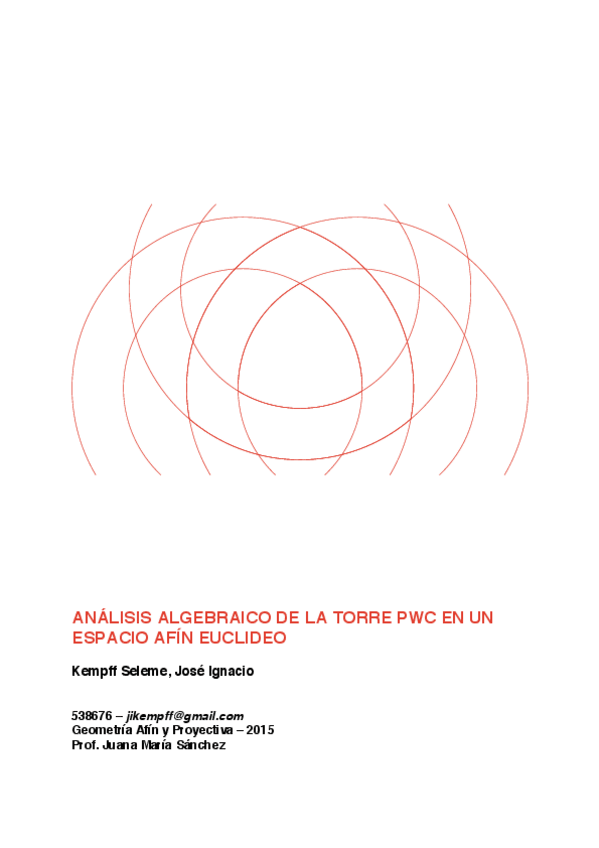 ANÁLISIS ALGEBRAICO DE LA TORRE PWC EN UN ESPACIO AFÍN EUCLIDEO

Kempff Seleme, José Ignacio

538676 – jikempff@gmail.com
Geometría Afín y Proyectiva – 2015
Prof. Juana María Sánchez